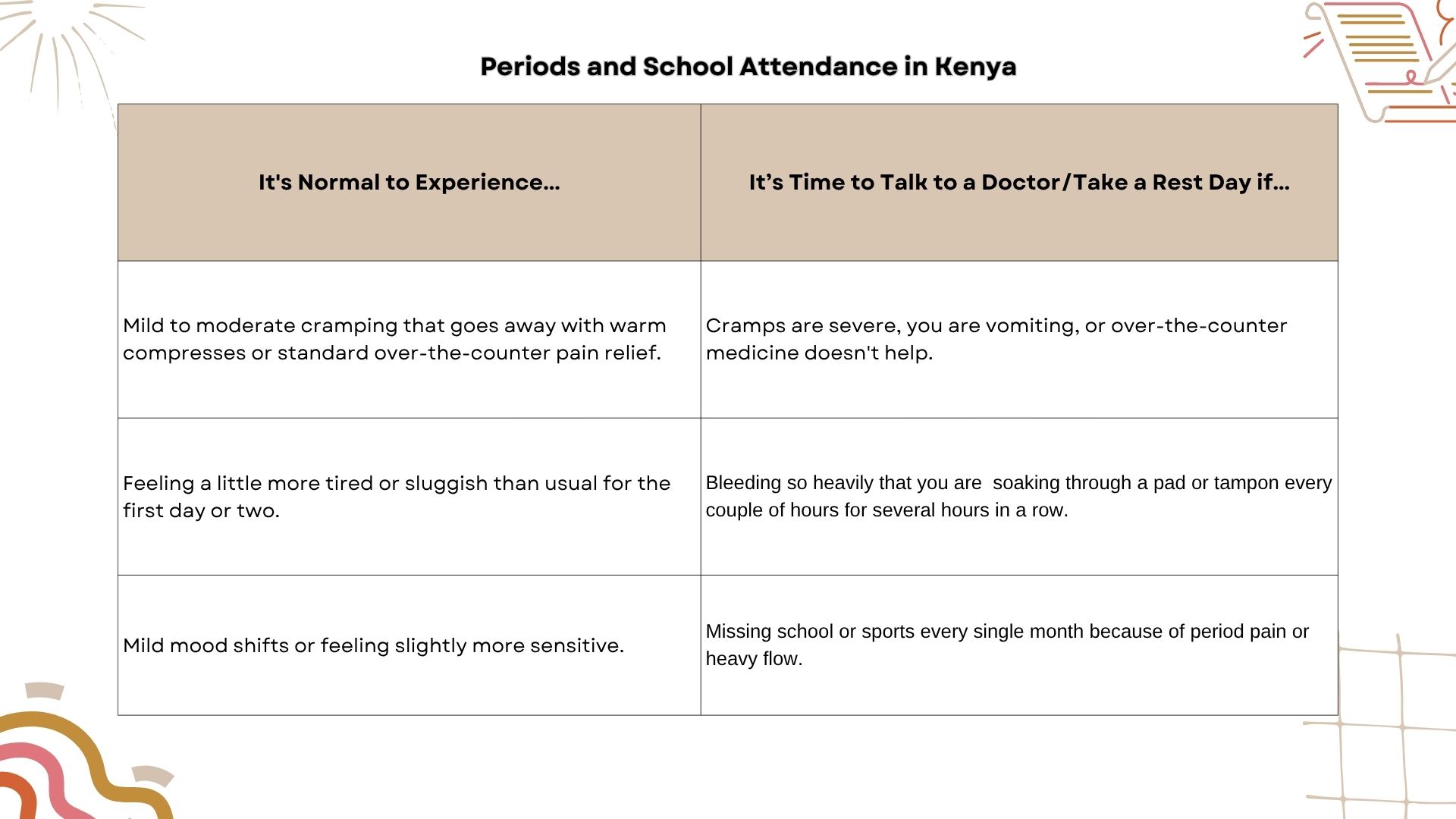 Periods and School Attendance in Kenya

| It's Normal to Experience... | It's Time to Talk to a Doctor/Take a Rest Day if... |
|---|---|
| Mild to moderate cramping that goes away with warm compresses or standard over-the-counter pain relief. | Cramps are severe, you are vomiting, or over-the-counter medicine doesn't help. |
| Feeling a little more tired or sluggish than usual for the first day or two. | Bleeding so heavily that you are soaking through a pad or tampon every couple of hours for several hours in a row. |
| Mild mood shifts or feeling slightly more sensitive. | Missing school or sports every single month because of period pain or heavy flow. |